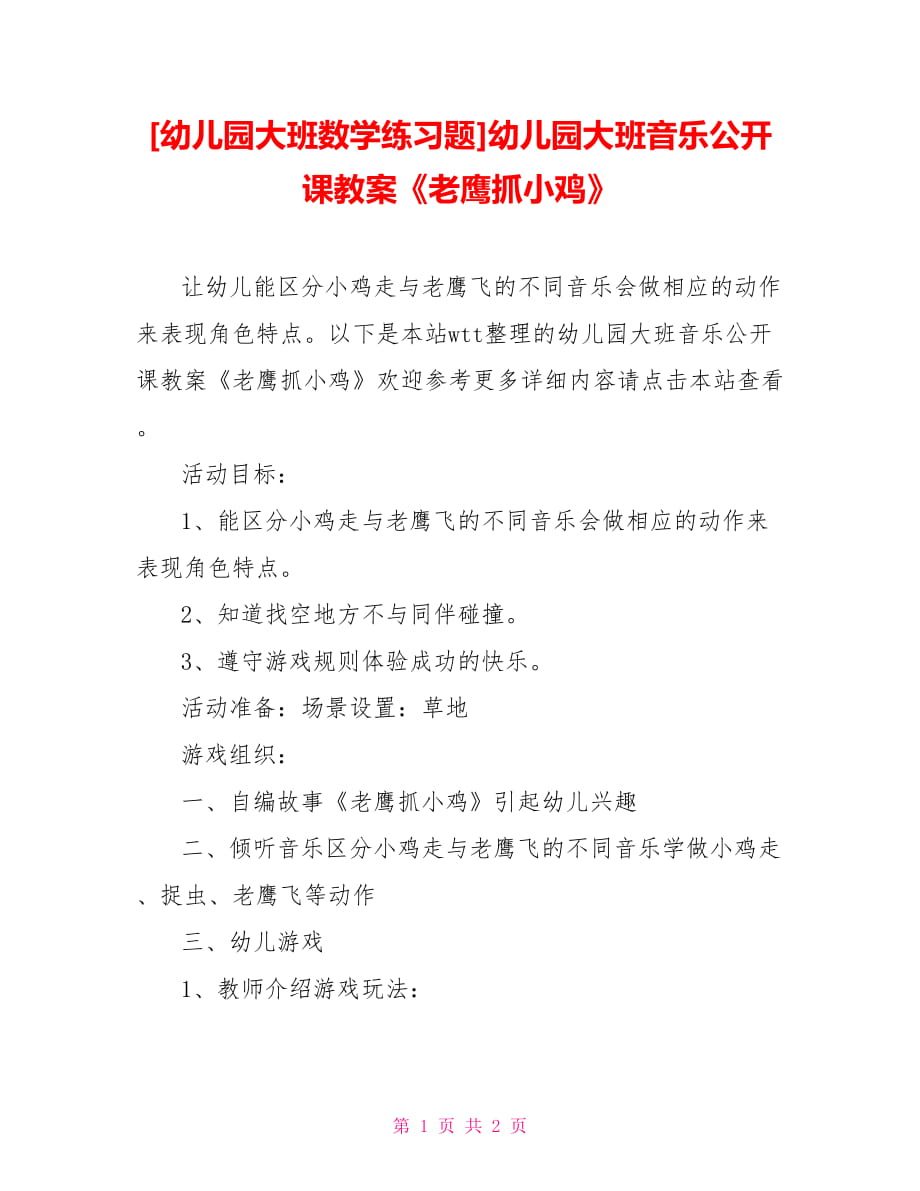 [幼儿园大班数学练习题]幼儿园大班音乐公开课教案《老鹰抓小鸡》

让幼儿能区分小鸡走与老鹰飞的不同音乐会做相应的动作来表现角色特点。以下是本站wtt整理的幼儿园大班音乐公开课教案《老鹰抓小鸡》欢迎参考更多详细内容请点击本站查看。

活动目标：

1、能区分小鸡走与老鹰飞的不同音乐会做相应的动作来表现角色特点。

2、知道找空地方不与同伴碰撞。

3、遵守游戏规则体验成功的快乐。

活动准备：场景设置：草地

游戏组织：

一、自编故事《老鹰抓小鸡》引起幼儿兴趣

二、倾听音乐区分小鸡走与老鹰飞的不同音乐学做小鸡走、捉虫、老鹰飞等动作

三、幼儿游戏

1、教师介绍游戏玩法：

第 1 页 共 2 页